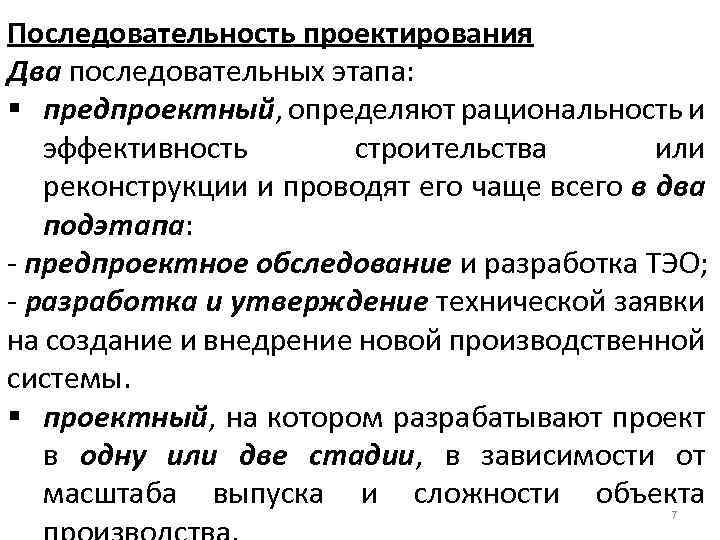 Последовательность проектирования
Два последовательных этапа:
▪ предпроектный, определяют рациональность и эффективность строительства или реконструкции и проводят его чаще всего в два подэтапа:
- предпроектное обследование и разработка ТЭО;
- разработка и утверждение технической заявки на создание и внедрение новой производственной системы.
▪ проектный, на котором разрабатывают проект в одну или две стадии, в зависимости от масштаба выпуска и сложности объекта производства.
7